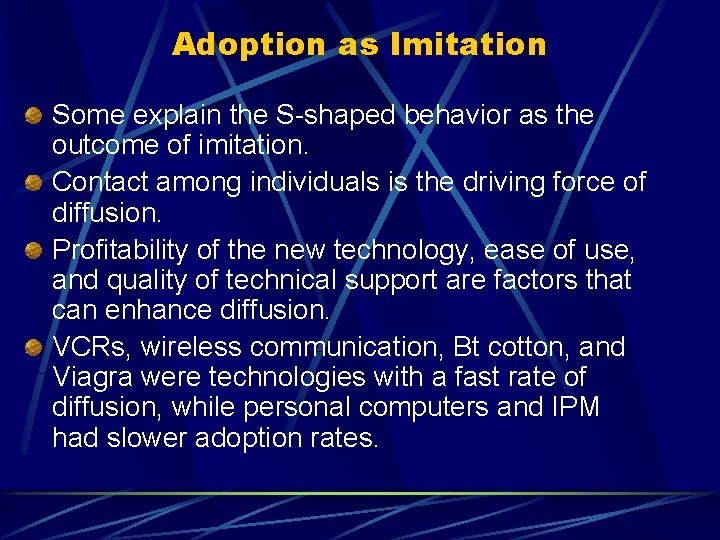 Adoption as Imitation

Some explain the S-shaped behavior as the outcome of imitation.

Contact among individuals is the driving force of diffusion.

Profitability of the new technology, ease of use, and quality of technical support are factors that can enhance diffusion.

VCRs, wireless communication, Bt cotton, and Viagra were technologies with a fast rate of diffusion, while personal computers and IPM had slower adoption rates.